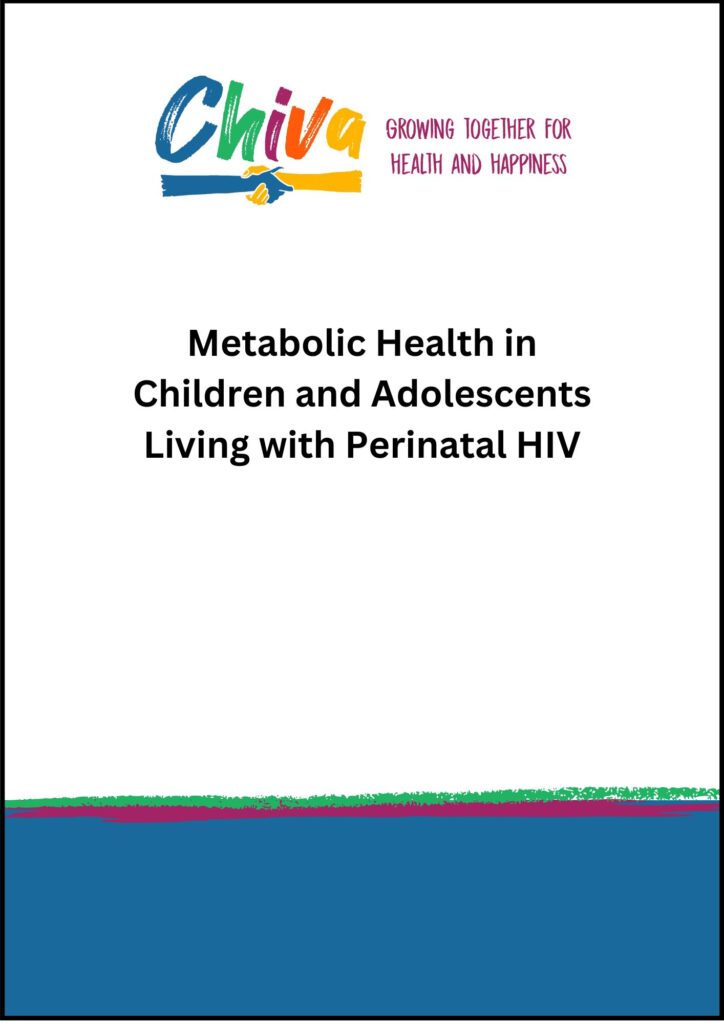 Chiva

GROWING TOGETHER FOR
HEALTH AND HAPPINESS

Metabolic Health in
Children and Adolescents
Living with Perinatal HIV